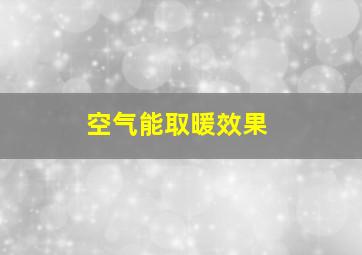 空气能取暖效果